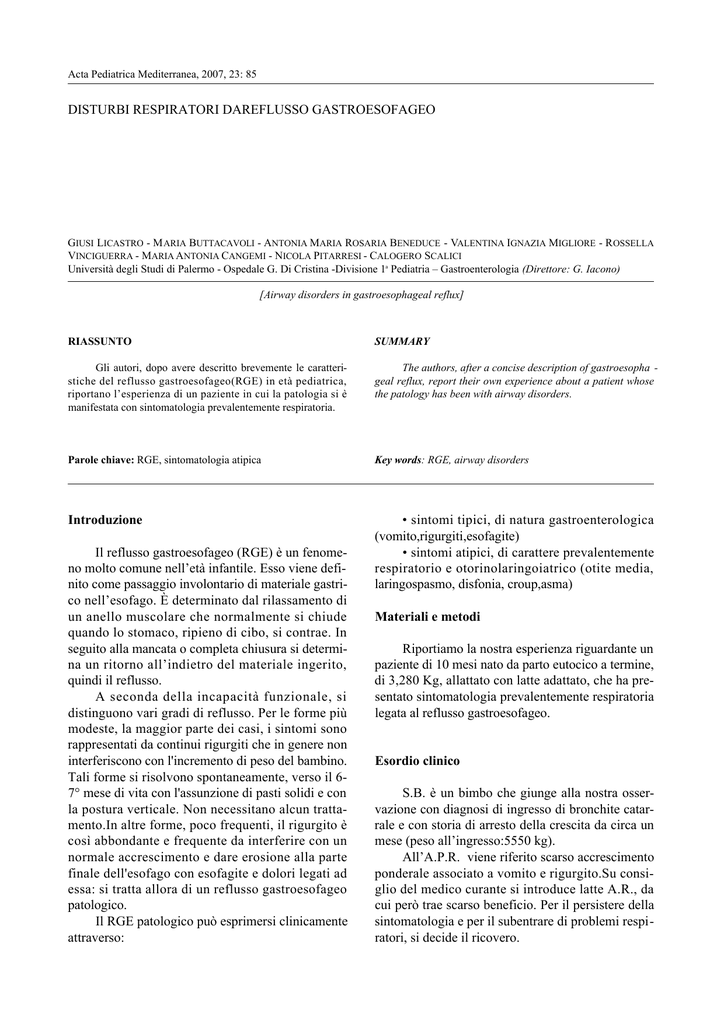 Acta Pediatrica Mediterranea, 2007, 23: 85

DISTURBI RESPIRATORI DAREFLUSSO GASTROESOFAGEO

GIUSI LICASTRO - MARIA BUTTACAVOLI - ANTONIA MARIA ROSARIA BENEDUCE - VALENTINA IGNAZIA MIGLIORE - ROSSELLA VINCIGUERRA - MARIA ANTONIA CANGEMI - NICOLA PITARRESI - CALOGERO SCALICI
Università degli Studi di Palermo - Ospedale G. Di Cristina -Divisione 1ª Pediatria – Gastroenterologia (Direttore: G. Iacono)

[Airway disorders in gastroesophageal reflux]

RIASSUNTO

Gli autori, dopo avere descritto brevemente le caratteristiche del reflusso gastroesofageo(RGE) in età pediatrica, riportano l'esperienza di un paziente in cui la patologia si è manifestata con sintomatologia prevalentemente respiratoria.

Parole chiave: RGE, sintomatologia atipica

SUMMARY

The authors, after a concise description of gastroesopha - geal reflux, report their own experience about a patient whose the patology has been with airway disorders.

Key words: RGE, airway disorders

Introduzione

Il reflusso gastroesofageo (RGE) è un fenomeno molto comune nell'età infantile. Esso viene definito come passaggio involontario di materiale gastrico nell'esofago. È determinato dal rilassamento di un anello muscolare che normalmente si chiude quando lo stomaco, ripieno di cibo, si contrae. In seguito alla mancata o completa chiusura si determina un ritorno all'indietro del materiale ingerito, quindi il reflusso.

A seconda della incapacità funzionale, si distinguono vari gradi di reflusso. Per le forme più modeste, la maggior parte dei casi, i sintomi sono rappresentati da continui rigurgiti che in genere non interferiscono con l'incremento di peso del bambino. Tali forme si risolvono spontaneamente, verso il 6-7° mese di vita con l'assunzione di pasti solidi e con la postura verticale. Non necessitano alcun trattamento.In altre forme, poco frequenti, il rigurgito è così abbondante e frequente da interferire con un normale accrescimento e dare erosione alla parte finale dell'esofago con esofagite e dolori legati ad essa: si tratta allora di un reflusso gastroesofageo patologico.

Il RGE patologico può esprimersi clinicamente attraverso:

• sintomi tipici, di natura gastroenterologica (vomito,rigurgiti,esofagite)
• sintomi atipici, di carattere prevalentemente respiratorio e otorinolaringoiatrico (otite media, laringospasmo, disfonia, croup,asma)

Materiali e metodi

Riportiamo la nostra esperienza riguardante un paziente di 10 mesi nato da parto eutocico a termine, di 3,280 Kg, allattato con latte adattato, che ha presentato sintomatologia prevalentemente respiratoria legata al reflusso gastroesofageo.

Esordio clinico

S.B. è un bimbo che giunge alla nostra osservazione con diagnosi di ingresso di bronchite catarrale e con storia di arresto della crescita da circa un mese (peso all'ingresso:5550 kg).

All'A.P.R. viene riferito scarso accrescimento ponderale associato a vomito e rigurgito.Su consiglio del medico curante si introduce latte A.R., da cui però trae scarso beneficio. Per il persistere della sintomatologia e per il subentrare di problemi respiratori, si decide il ricovero.